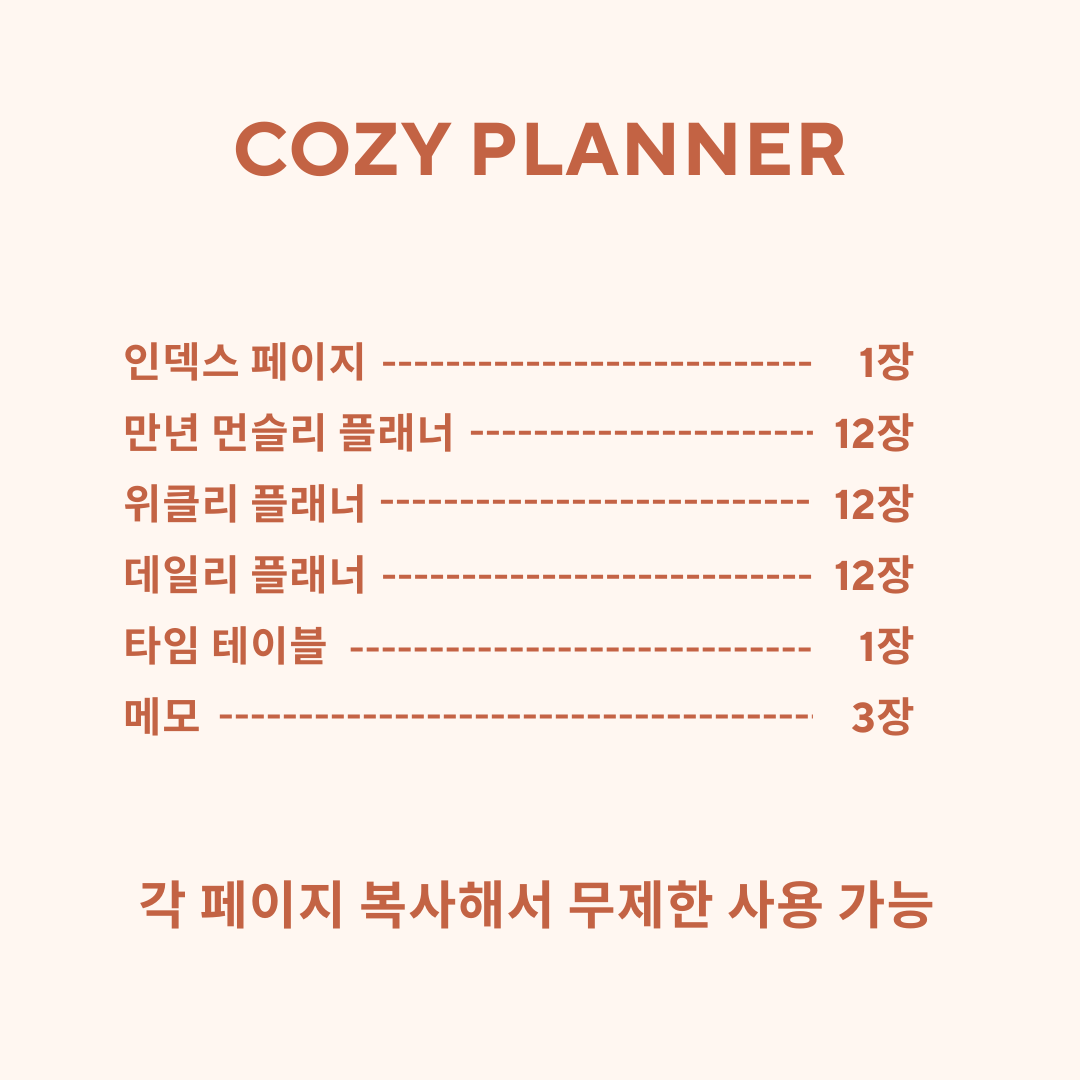 COZY PLANNER

인덱스 페이지 1장
만년 먼슬리 플래너 12장
위클리 플래너 12장
데일리 플래너 12장
타임 테이블 1장
메모 3장

각 페이지 복사해서 무제한 사용 가능